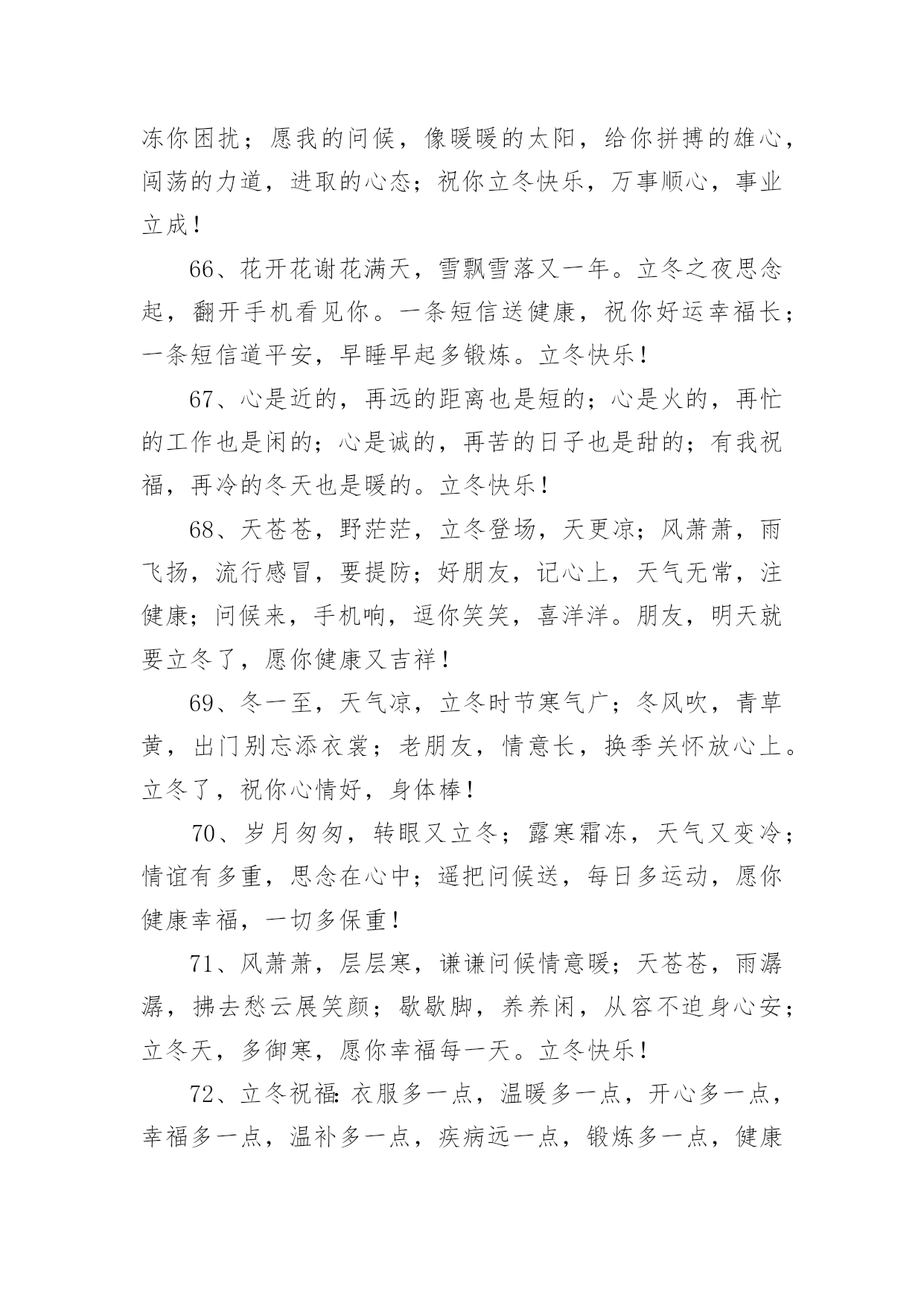 冻你困扰；愿我的问候，像暖暖的太阳，给你拼搏的雄心，闯荡的力道，进取的心态；祝你立冬快乐，万事顺心，事业立成！

66、花开花谢花满天，雪飘雪落又一年。立冬之夜思念起，翻开手机看见你。一条短信送健康，祝你好运幸福长；一条短信道平安，早睡早起多锻炼。立冬快乐！

67、心是近的，再远的距离也是短的；心是火的，再忙的工作也是闲的；心是诚的，再苦的日子也是甜的；有我祝福，再冷的冬天也是暖的。立冬快乐！

68、天苍苍，野茫茫，立冬登场，天更凉；风萧萧，雨飞扬，流行感冒，要提防；好朋友，记心上，天气无常，注健康；问候来，手机响，逗你笑笑，喜洋洋。朋友，明天就要立冬了，愿你健康又吉祥！

69、冬一至，天气凉，立冬时节寒气广；冬风吹，青草黄，出门别忘添衣裳；老朋友，情意长，换季关怀放心上。立冬了，祝你心情好，身体棒！

70、岁月匆匆，转眼又立冬；露寒霜冻，天气又变冷；情谊有多重，思念在心中；遥把问候送，每日多运动，愿你健康幸福，一切多保重！

71、风萧萧，层层寒，谦谦问候情意暖；天苍苍，雨潺潺，拂去愁云展笑颜；歇歇脚，养养闲，从容不迫身心安；立冬天，多御寒，愿你幸福每一天。立冬快乐！

72、立冬祝福：衣服多一点，温暖多一点，开心多一点，幸福多一点，温补多一点，疾病远一点，锻炼多一点，健康